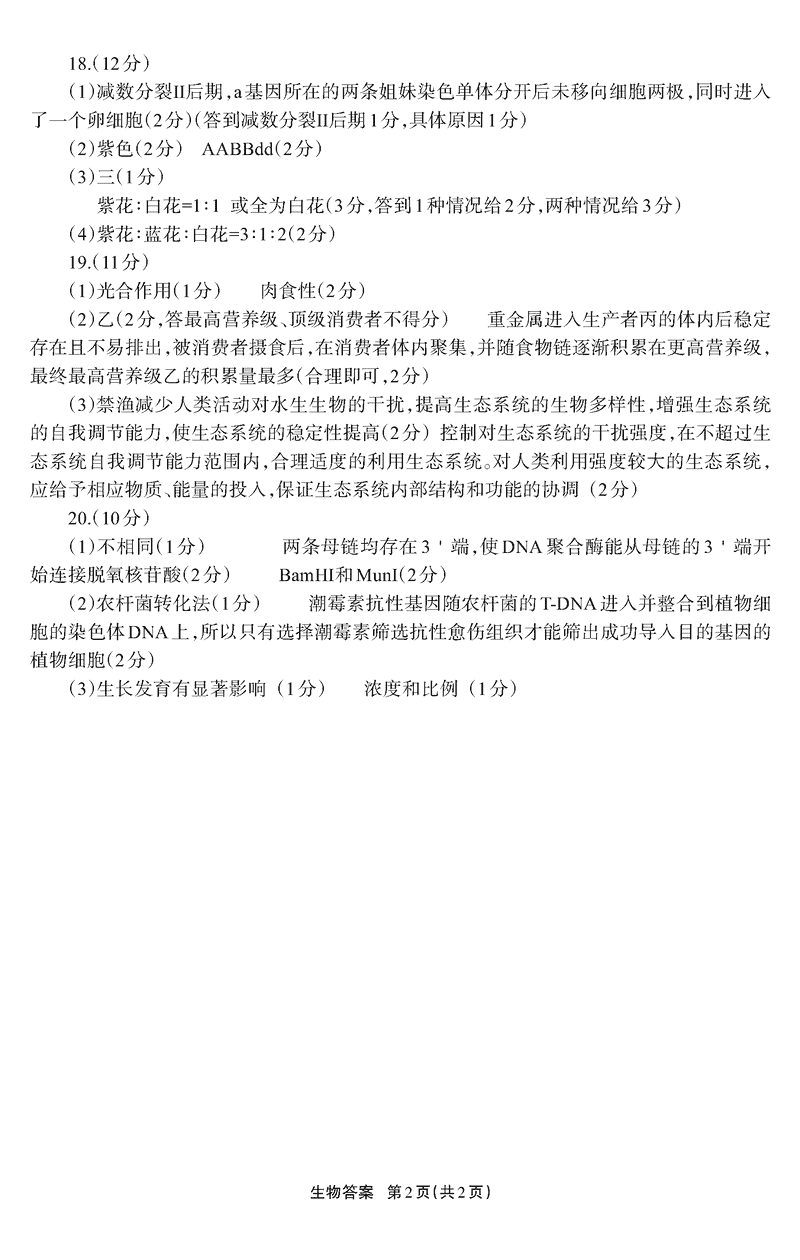 18.(12分)

(1)减数分裂II后期，a基因所在的两条姐妹染色单体分开后未移向细胞两极，同时进入了一个卵细胞(2分)(答到减数分裂II后期1分，具体原因1分)

(2)紫色(2分)　AABBdd(2分)

(3)三(1分)

紫花:白花=1:1 或全为白花(3分，答到1种情况给2分，两种情况给3分)

(4)紫花:蓝花:白花=3:1:2(2分)

19.(11分)

(1)光合作用(1分)　　肉食性(2分)

(2)乙(2分，答最高营养级、顶级消费者不得分)　　重金属进入生产者丙的体内后稳定存在且不易排出，被消费者摄食后，在消费者体内聚集，并随食物链逐渐积累在更高营养级，最终最高营养级乙的积累量最多(合理即可，2分)

(3)禁渔减少人类活动对水生生物的干扰，提高生态系统的生物多样性，增强生态系统的自我调节能力，使生态系统的稳定性提高(2分) 控制对生态系统的干扰强度，在不超过生态系统自我调节能力范围内，合理适度的利用生态系统。对人类利用强度较大的生态系统，应给予相应物质、能量的投入，保证生态系统内部结构和功能的协调 (2分)

20.(10分)

(1)不相同(1分)　　两条母链均存在3＇端，使DNA聚合酶能从母链的3＇端开始连接脱氧核苷酸(2分)　　BamHI和MunI(2分)

(2)农杆菌转化法(1分)　　潮霉素抗性基因随农杆菌的T-DNA进入并整合到植物细胞的染色体DNA上，所以只有选择潮霉素筛选抗性愈伤组织才能筛出成功导入目的基因的植物细胞(2分)

(3)生长发育有显著影响 (1分)　　浓度和比例 (1分)

生物答案　第2页(共2页)